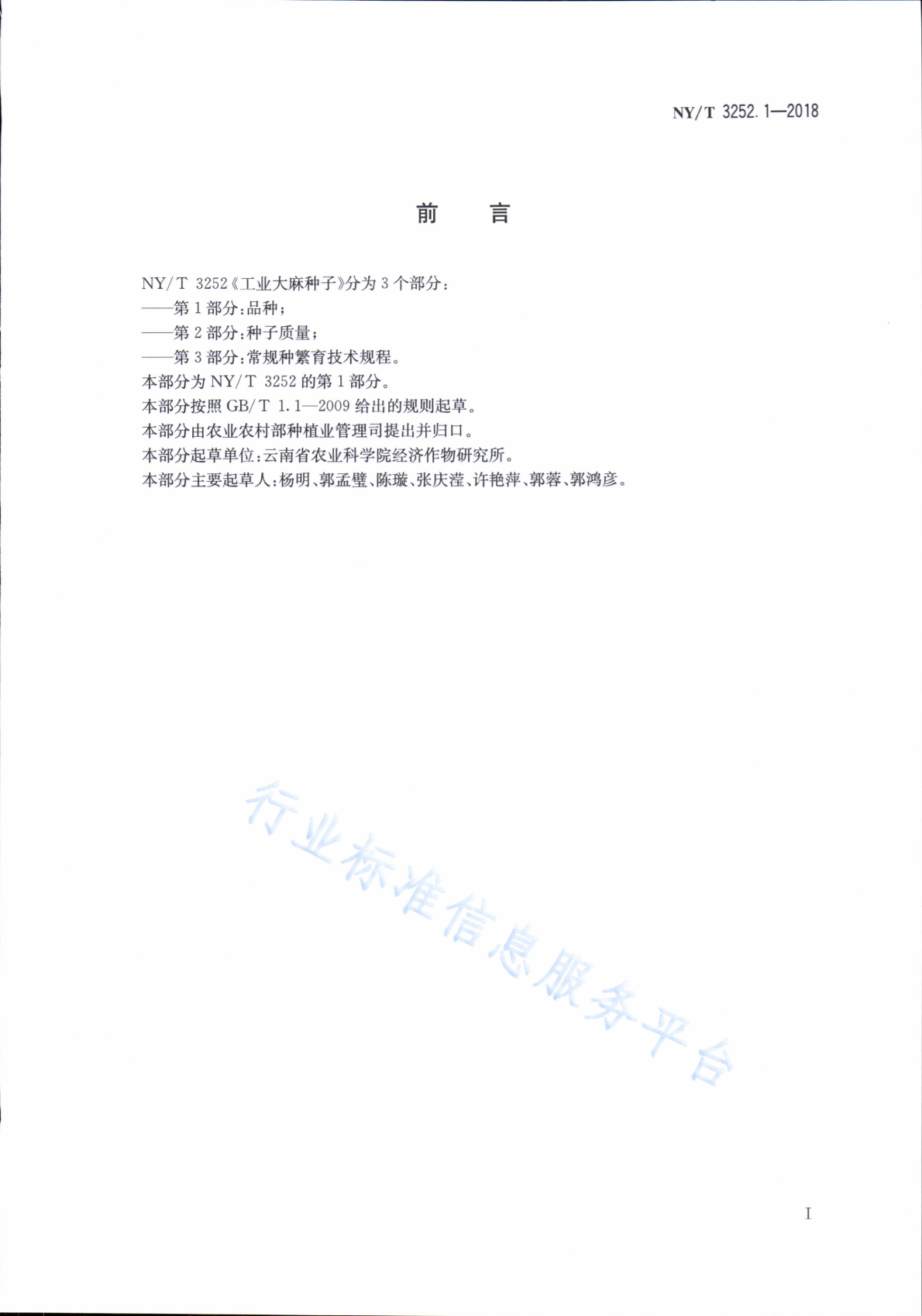 NY/T 3252.1—2018

前 言

NY/T 3252《工业大麻种子》分为3个部分：
——第1部分：品种；
——第2部分：种子质量；
——第3部分：常规种繁育技术规程。
本部分为NY/T 3252的第1部分。
本部分按照GB/T 1.1—2009给出的规则起草。
本部分由农业农村部种植业管理司提出并归口。
本部分起草单位：云南省农业科学院经济作物研究所。
本部分主要起草人：杨明、郭孟璧、陈璇、张庆滢、许艳萍、郭蓉、郭鸿彦。

行业标准信息服务平台

I